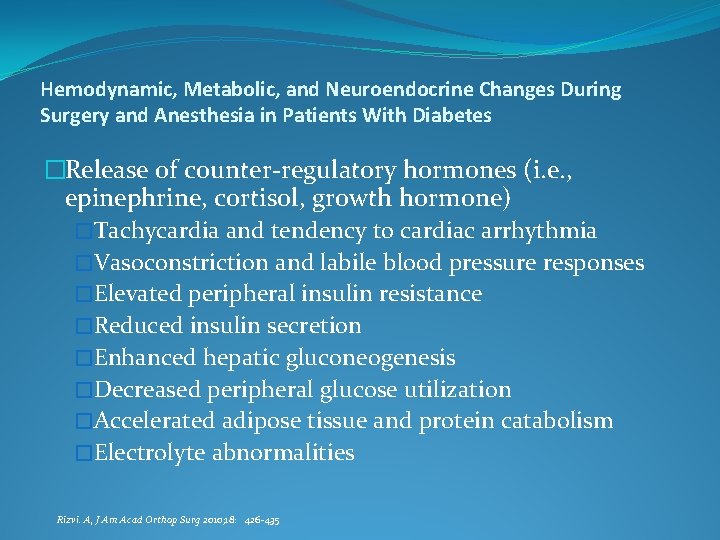 Hemodynamic, Metabolic, and Neuroendocrine Changes During Surgery and Anesthesia in Patients With Diabetes

□Release of counter-regulatory hormones (i.e., epinephrine, cortisol, growth hormone)
□Tachycardia and tendency to cardiac arrhythmia
□Vasoconstriction and labile blood pressure responses
□Elevated peripheral insulin resistance
□Reduced insulin secretion
□Enhanced hepatic gluconeogenesis
□Decreased peripheral glucose utilization
□Accelerated adipose tissue and protein catabolism
□Electrolyte abnormalities

Rizvi. A, J Am Acad Orthop Surg 2010;18: 426-435